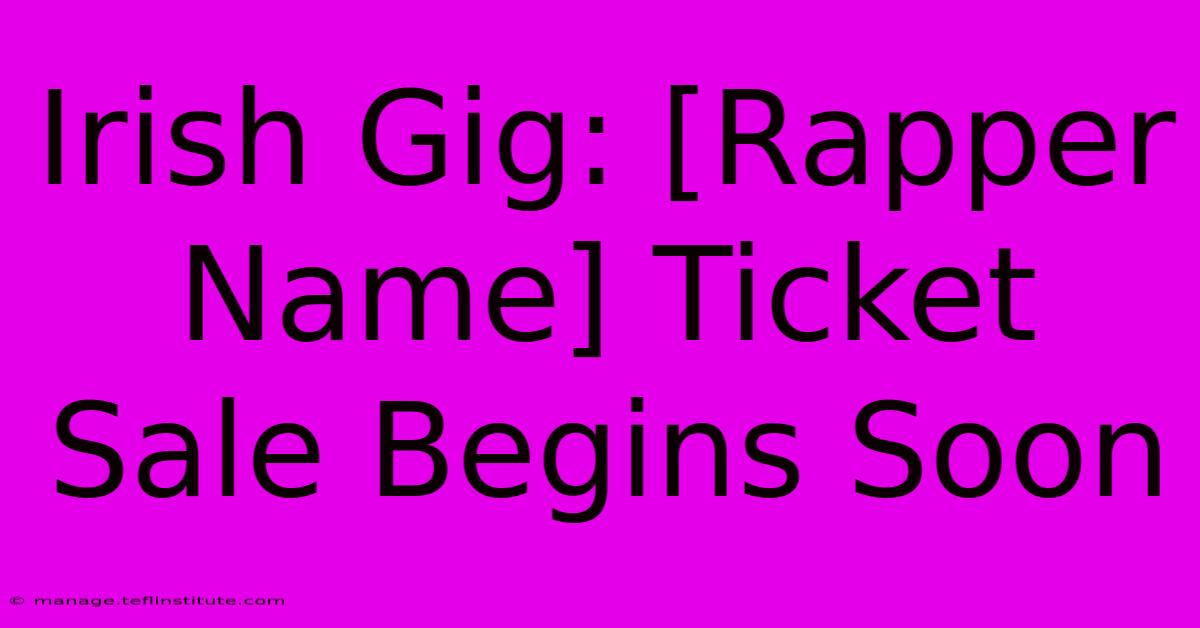 Irish Gig: [Rapper Name] Ticket Sale Begins Soon

© manage.teflinstitute.com